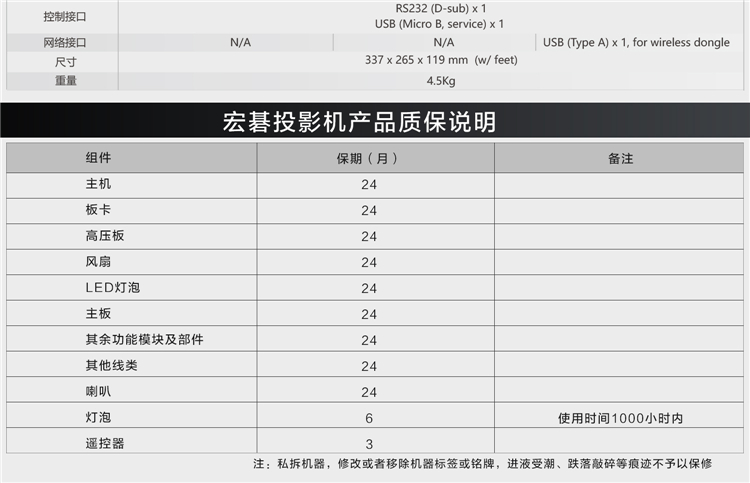 | 控制接口 | RS232 (D-sub) x 1 USB (Micro B, service) x 1 | | |
|---|---|---|---|
| 网络接口 | N/A | N/A | USB (Type A) x 1, for wireless dongle |
| 尺寸 | 337 x 265 x 119 mm (w/ feet) | | |
| 重量 | 4.5Kg | | |

宏碁投影机产品质保说明

| 组件 | 保期（月） | 备注 |
|---|---|---|
| 主机 | 24 | |
| 板卡 | 24 | |
| 高压板 | 24 | |
| 风扇 | 24 | |
| LED灯泡 | 24 | |
| 主板 | 24 | |
| 其余功能模块及部件 | 24 | |
| 其他线类 | 24 | |
| 喇叭 | 24 | |
| 灯泡 | 6 | 使用时间1000小时内 |
| 遥控器 | 3 | |

注：私拆机器，修改或者移除机器标签或铭牌，进液受潮、跌落敲碎等痕迹不予以保修